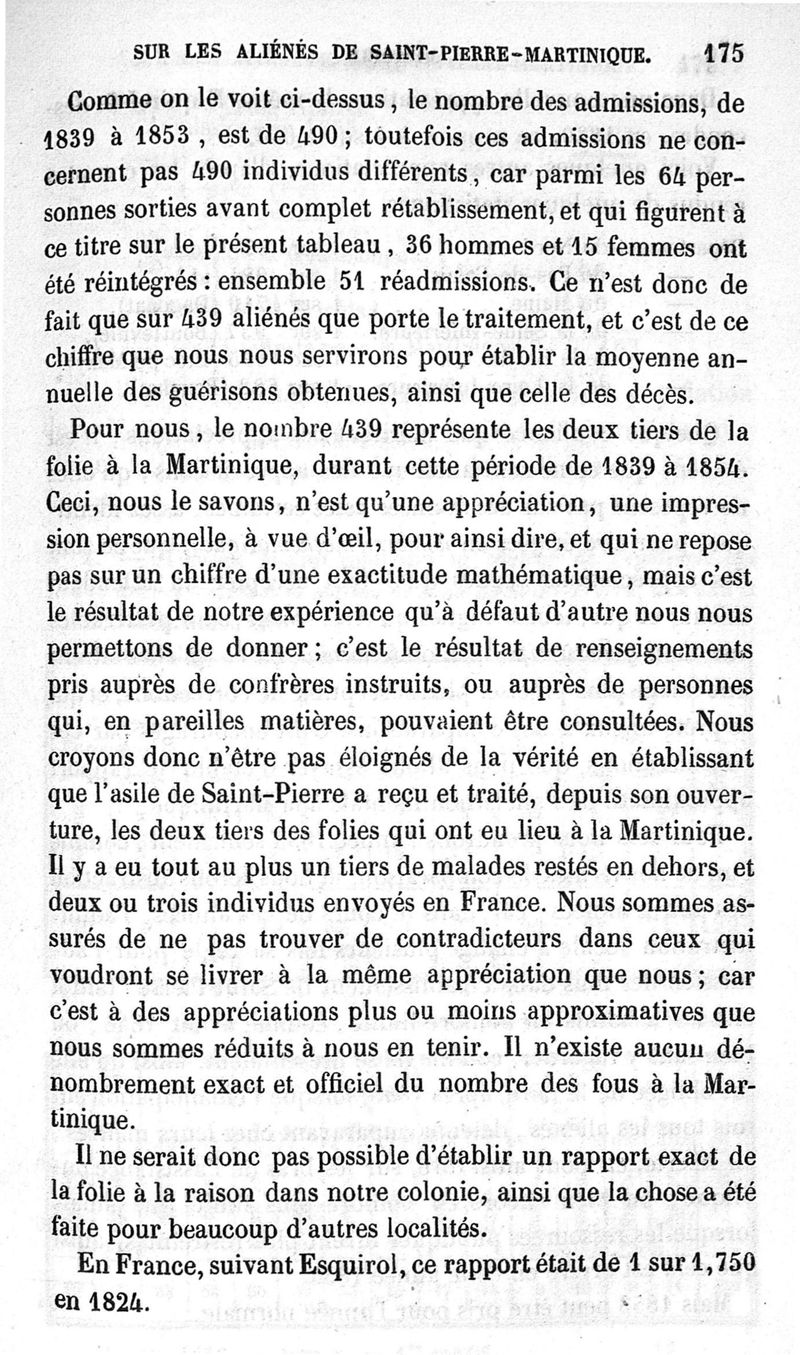 SUR LES ALIÉNÉS DE SAINT-PIERRE-MARTINIQUE. 175

Comme on le voit ci-dessus, le nombre des admissions, de 1839 à 1853, est de 490; toutefois ces admissions ne concernent pas 490 individus différents, car parmi les 64 personnes sorties avant complet rétablissement, et qui figurent à ce titre sur le présent tableau, 36 hommes et 15 femmes ont été réintégrés: ensemble 51 réadmissions. Ce n'est donc de fait que sur 439 aliénés que porte le traitement, et c'est de ce chiffre que nous nous servirons pour établir la moyenne annuelle des guérisons obtenues, ainsi que celle des décès.

Pour nous, le nombre 439 représente les deux tiers de la folie à la Martinique, durant cette période de 1839 à 1854. Ceci, nous le savons, n'est qu'une appréciation, une impression personnelle, à vue d'œil, pour ainsi dire, et qui ne repose pas sur un chiffre d'une exactitude mathématique, mais c'est le résultat de notre expérience qu'à défaut d'autre nous nous permettons de donner; c'est le résultat de renseignements pris auprès de confrères instruits, ou auprès de personnes qui, en pareilles matières, pouvaient être consultées. Nous croyons donc n'être pas éloignés de la vérité en établissant que l'asile de Saint-Pierre a reçu et traité, depuis son ouverture, les deux tiers des folies qui ont eu lieu à la Martinique. Il y a eu tout au plus un tiers de malades restés en dehors, et deux ou trois individus envoyés en France. Nous sommes assurés de ne pas trouver de contradicteurs dans ceux qui voudront se livrer à la même appréciation que nous; car c'est à des appréciations plus ou moins approximatives que nous sommes réduits à nous en tenir. Il n'existe aucun dénombrement exact et officiel du nombre des fous à la Martinique.

Il ne serait donc pas possible d'établir un rapport exact de la folie à la raison dans notre colonie, ainsi que la chose a été faite pour beaucoup d'autres localités.

En France, suivant Esquirol, ce rapport était de 1 sur 1,750 en 1824.